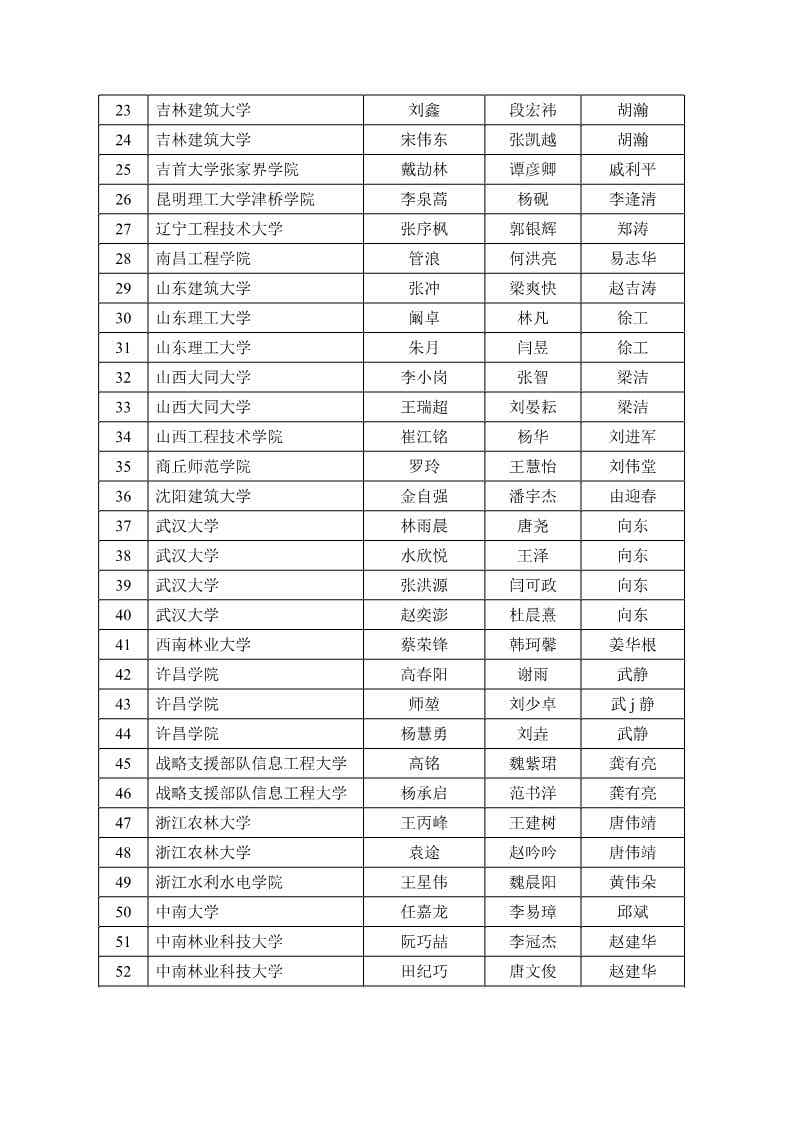 | 23 | 吉林建筑大学 | 刘鑫 | 段宏祎 | 胡瀚 |
|---|---|---|---|---|
| 24 | 吉林建筑大学 | 宋伟东 | 张凯越 | 胡瀚 |
| 25 | 吉首大学张家界学院 | 戴劼林 | 谭彦卿 | 戚利平 |
| 26 | 昆明理工大学津桥学院 | 李泉蒿 | 杨砚 | 李逢清 |
| 27 | 辽宁工程技术大学 | 张序枫 | 郭银辉 | 郑涛 |
| 28 | 南昌工程学院 | 管浪 | 何洪亮 | 易志华 |
| 29 | 山东建筑大学 | 张冲 | 梁爽快 | 赵吉涛 |
| 30 | 山东理工大学 | 阚卓 | 林凡 | 徐工 |
| 31 | 山东理工大学 | 朱月 | 闫昱 | 徐工 |
| 32 | 山西大同大学 | 李小岗 | 张智 | 梁洁 |
| 33 | 山西大同大学 | 王瑞超 | 刘晏耘 | 梁洁 |
| 34 | 山西工程技术学院 | 崔江铭 | 杨华 | 刘进军 |
| 35 | 商丘师范学院 | 罗玲 | 王慧怡 | 刘伟堂 |
| 36 | 沈阳建筑大学 | 金自强 | 潘宇杰 | 由迎春 |
| 37 | 武汉大学 | 林雨晨 | 唐尧 | 向东 |
| 38 | 武汉大学 | 水欣悦 | 王泽 | 向东 |
| 39 | 武汉大学 | 张洪源 | 闫可政 | 向东 |
| 40 | 武汉大学 | 赵奕澎 | 杜晨熹 | 向东 |
| 41 | 西南林业大学 | 蔡荣锋 | 韩珂馨 | 姜华根 |
| 42 | 许昌学院 | 高春阳 | 谢雨 | 武静 |
| 43 | 许昌学院 | 师堃 | 刘少卓 | 武j静 |
| 44 | 许昌学院 | 杨慧勇 | 刘垚 | 武静 |
| 45 | 战略支援部队信息工程大学 | 高铭 | 魏紫珺 | 龚有亮 |
| 46 | 战略支援部队信息工程大学 | 杨承启 | 范书洋 | 龚有亮 |
| 47 | 浙江农林大学 | 王丙峰 | 王建树 | 唐伟靖 |
| 48 | 浙江农林大学 | 袁途 | 赵吟吟 | 唐伟靖 |
| 49 | 浙江水利水电学院 | 王星伟 | 魏晨阳 | 黄伟朵 |
| 50 | 中南大学 | 任嘉龙 | 李易璋 | 邱斌 |
| 51 | 中南林业科技大学 | 阮巧喆 | 李冠杰 | 赵建华 |
| 52 | 中南林业科技大学 | 田纪巧 | 唐文俊 | 赵建华 |